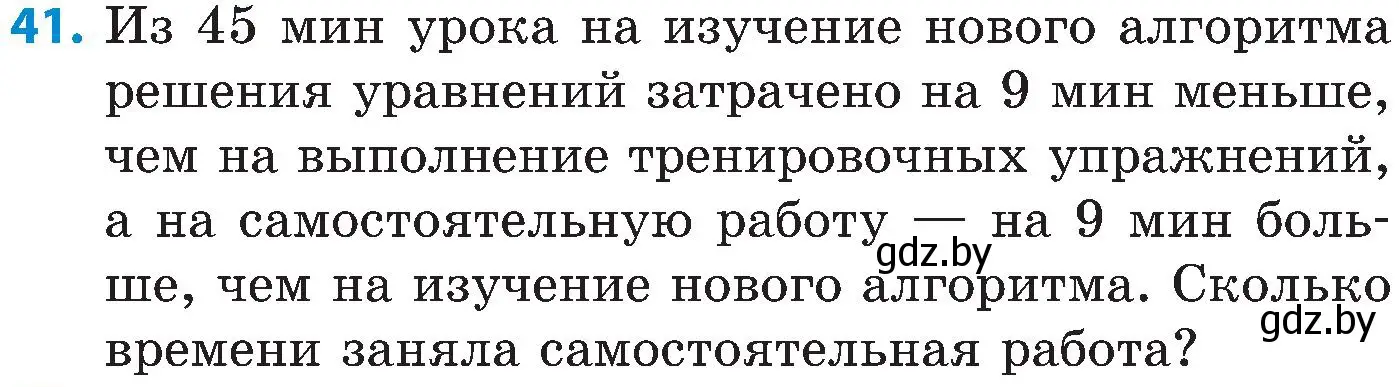 41. Из 45 мин урока на изучение нового алгоритма решения уравнений затрачено на 9 мин меньше, чем на выполнение тренировочных упражнений, а на самостоятельную работу — на 9 мин больше, чем на изучение нового алгоритма. Сколько времени заняла самостоятельная работа?

gdz.by

gdz.by